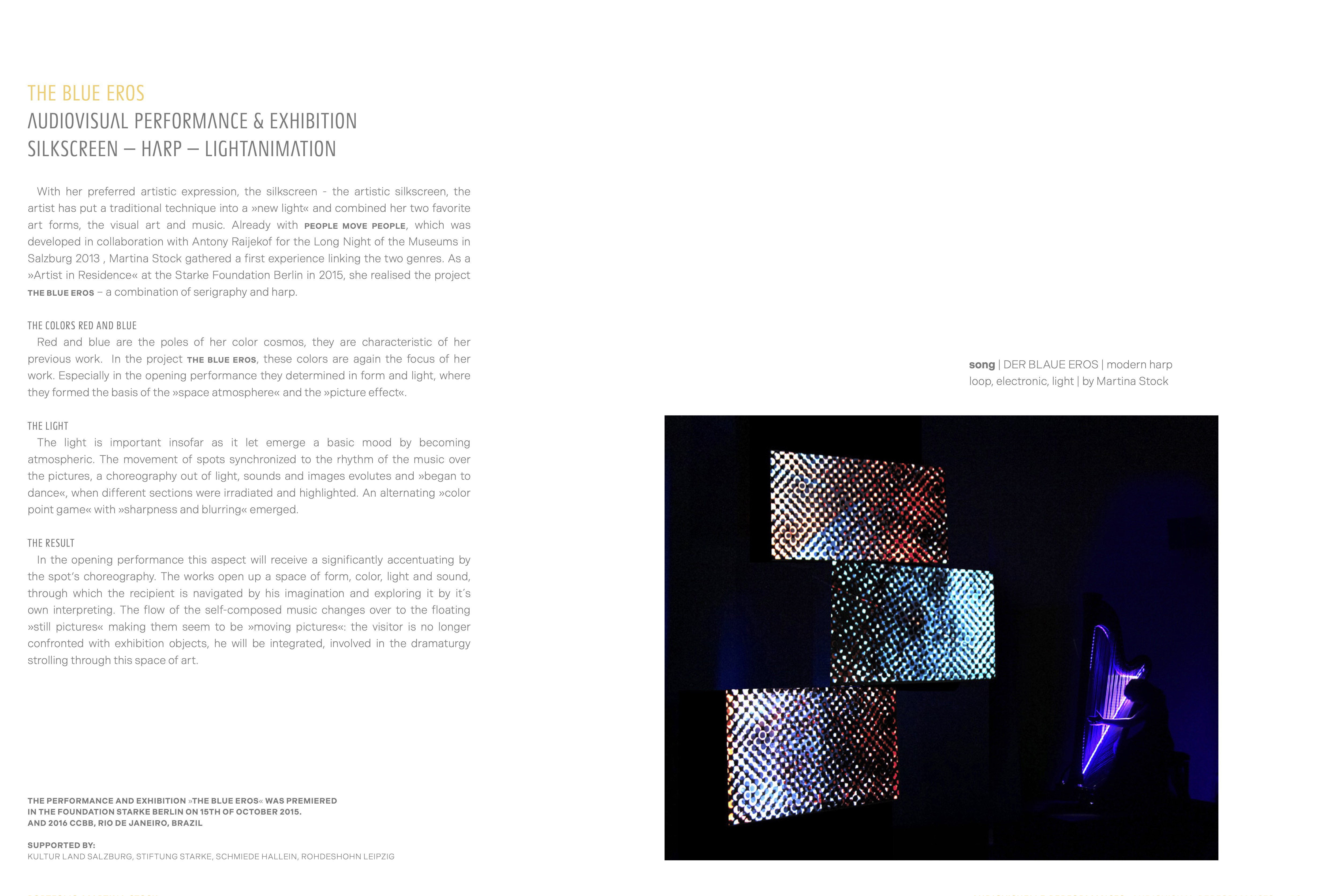 THE BLUE EROS
AUDIOVISUAL PERFORMANCE & EXHIBITION
SILKSCREEN – HARP – LIGHTANIMATION

With her preferred artistic expression, the silkscreen - the artistic silkscreen, the artist has put a traditional technique into a »new light« and combined her two favorite art forms, the visual art and music. Already with PEOPLE MOVE PEOPLE, which was developed in collaboration with Antony Raijekof for the Long Night of the Museums in Salzburg 2013 , Martina Stock gathered a first experience linking the two genres. As a »Artist in Residence« at the Starke Foundation Berlin in 2015, she realised the project THE BLUE EROS – a combination of serigraphy and harp.

THE COLORS RED AND BLUE
Red and blue are the poles of her color cosmos, they are characteristic of her previous work. In the project THE BLUE EROS, these colors are again the focus of her work. Especially in the opening performance they determined in form and light, where they formed the basis of the »space atmosphere« and the »picture effect«.

THE LIGHT
The light is important insofar as it let emerge a basic mood by becoming atmospheric. The movement of spots synchronized to the rhythm of the music over the pictures, a choreography out of light, sounds and images evolutes and »began to dance«, when different sections were irradiated and highlighted. An alternating »color point game« with »sharpness and blurring« emerged.

THE RESULT
In the opening performance this aspect will receive a significantly accentuating by the spot's choreography. The works open up a space of form, color, light and sound, through which the recipient is navigated by his imagination and exploring it by it´s own interpreting. The flow of the self-composed music changes over to the floating »still pictures« making them seem to be »moving pictures«: the visitor is no longer confronted with exhibition objects, he will be integrated, involved in the dramaturgy strolling through this space of art.

THE PERFORMANCE AND EXHIBITION »THE BLUE EROS« WAS PREMIERED IN THE FOUNDATION STARKE BERLIN ON 15TH OF OCTOBER 2015. AND 2016 CCBB, RIO DE JANEIRO, BRAZIL

SUPPORTED BY:
KULTUR LAND SALZBURG, STIFTUNG STARKE, SCHMIEDE HALLEIN, ROHDESHOHN LEIPZIG

song | DER BLAUE EROS | modern harp loop, electronic, light | by Martina Stock